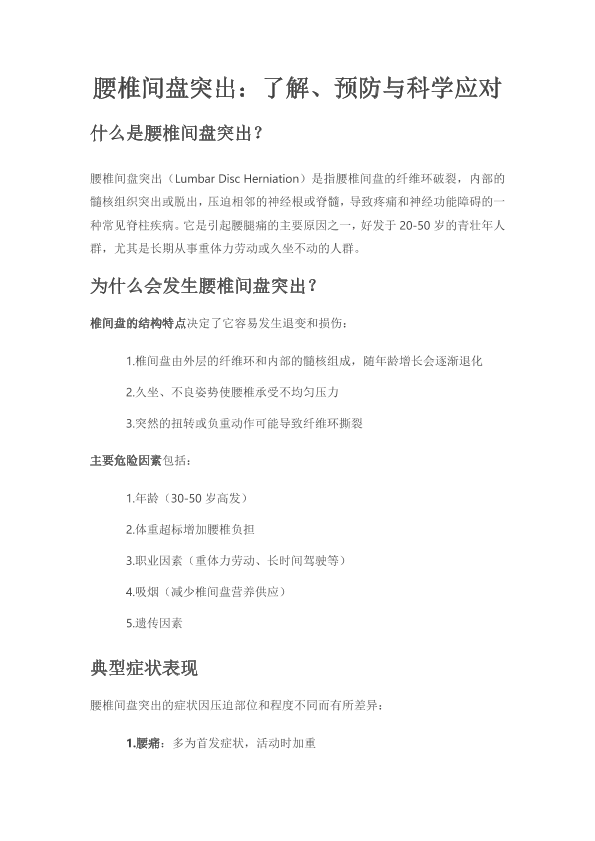 腰椎间盘突出：了解、预防与科学应对

什么是腰椎间盘突出？

腰椎间盘突出（Lumbar Disc Herniation）是指腰椎间盘的纤维环破裂，内部的髓核组织突出或脱出，压迫相邻的神经根或脊髓，导致疼痛和神经功能障碍的一种常见脊柱疾病。它是引起腰腿痛的主要原因之一，好发于 20-50 岁的青壮年人群，尤其是长期从事重体力劳动或久坐不动的人群。

为什么会发生腰椎间盘突出？

椎间盘的结构特点决定了它容易发生退变和损伤：

1.椎间盘由外层的纤维环和内部的髓核组成，随年龄增长会逐渐退化

2.久坐、不良姿势使腰椎承受不均匀压力

3.突然的扭转或负重动作可能导致纤维环撕裂

主要危险因素包括：

1.年龄（30-50 岁高发）

2.体重超标增加腰椎负担

3.职业因素（重体力劳动、长时间驾驶等）

4.吸烟（减少椎间盘营养供应）

5.遗传因素

典型症状表现

腰椎间盘突出的症状因压迫部位和程度不同而有所差异：

1.腰痛：多为首发症状，活动时加重